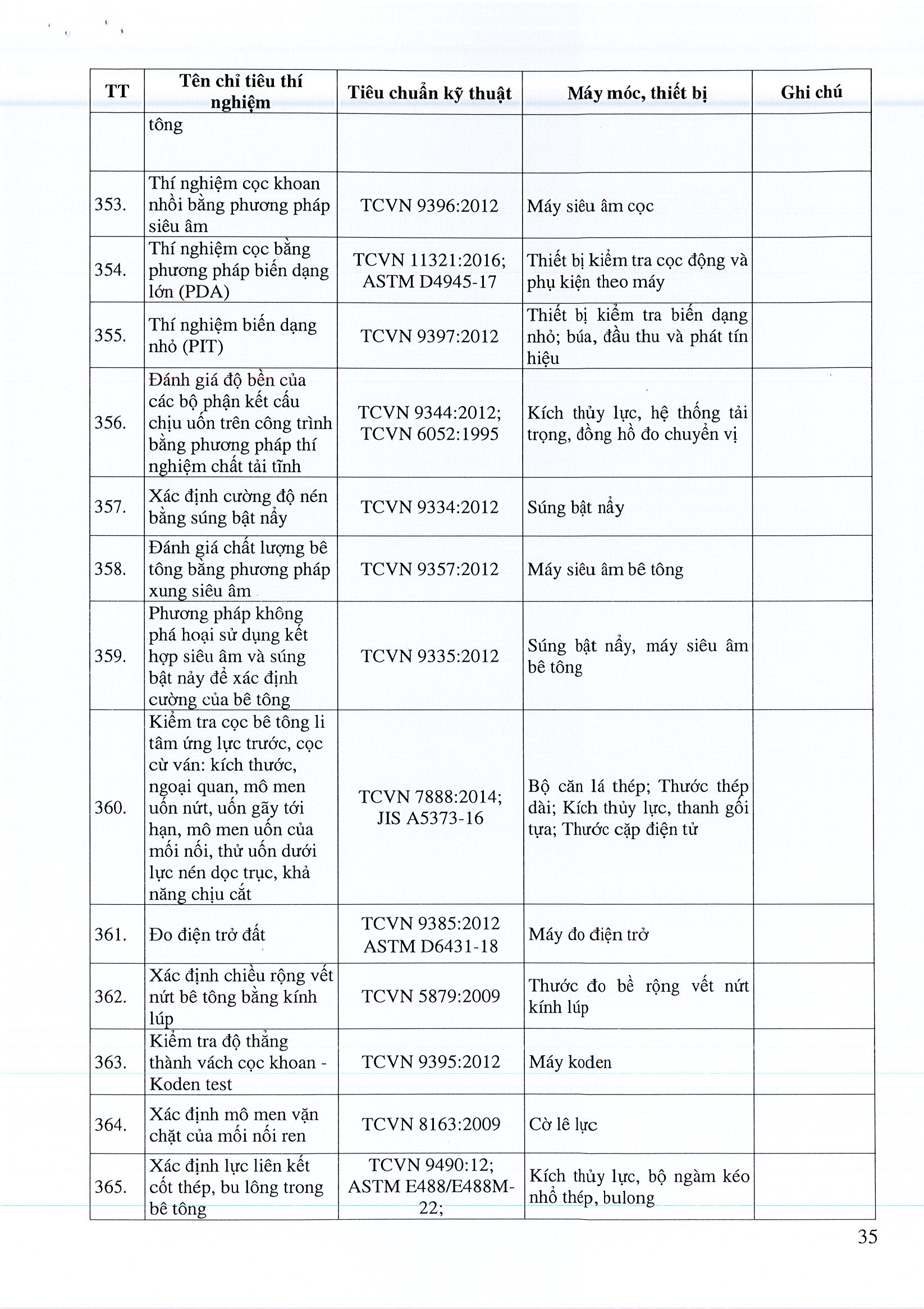 | TT | Tên chỉ tiêu thí nghiệm | Tiêu chuẩn kỹ thuật | Máy móc, thiết bị | Ghi chú |
|---|---|---|---|---|
| | tông | | | |
| 353. | Thí nghiệm cọc khoan nhồi bằng phương pháp siêu âm | TCVN 9396:2012 | Máy siêu âm cọc | |
| 354. | Thí nghiệm cọc bằng phương pháp biến dạng lớn (PDA) | TCVN 11321:2016; ASTM D4945-17 | Thiết bị kiểm tra cọc động và phụ kiện theo máy | |
| 355. | Thí nghiệm biến dạng nhỏ (PIT) | TCVN 9397:2012 | Thiết bị kiểm tra biến dạng nhỏ; búa, đầu thu và phát tín hiệu | |
| 356. | Đánh giá độ bền của các bộ phận kết cấu chịu uốn trên công trình bằng phương pháp thí nghiệm chất tải tĩnh | TCVN 9344:2012; TCVN 6052:1995 | Kích thủy lực, hệ thống tải trọng, đồng hồ đo chuyển vị | |
| 357. | Xác định cường độ nén bằng súng bật nẩy | TCVN 9334:2012 | Súng bật nẩy | |
| 358. | Đánh giá chất lượng bê tông bằng phương pháp xung siêu âm | TCVN 9357:2012 | Máy siêu âm bê tông | |
| 359. | Phương pháp không phá hoại sử dụng kết hợp siêu âm và súng bật nảy để xác định cường của bê tông | TCVN 9335:2012 | Súng bật nẩy, máy siêu âm bê tông | |
| 360. | Kiểm tra cọc bê tông li tâm ứng lực trước, cọc cừ ván: kích thước, ngoại quan, mô men uốn nứt, uốn gãy tới hạn, mô men uốn của mối nối, thử uốn dưới lực nén dọc trục, khả năng chịu cắt | TCVN 7888:2014; JIS A5373-16 | Bộ căn lá thép; Thước thép dài; Kích thủy lực, thanh gối tựa; Thước cặp điện tử | |
| 361. | Đo điện trở đất | TCVN 9385:2012 ASTM D6431-18 | Máy đo điện trở | |
| 362. | Xác định chiều rộng vết nứt bê tông bằng kính lúp | TCVN 5879:2009 | Thước đo bề rộng vết nứt kính lúp | |
| 363. | Kiểm tra độ thẳng thành vách cọc khoan - Koden test | TCVN 9395:2012 | Máy koden | |
| 364. | Xác định mô men vặn chặt của mối nối ren | TCVN 8163:2009 | Cờ lê lực | |
| 365. | Xác định lực liên kết cốt thép, bu lông trong bê tông | TCVN 9490:12; ASTM E488/E488M-22; | Kích thủy lực, bộ ngàm kéo nhổ thép, bulong | |

35